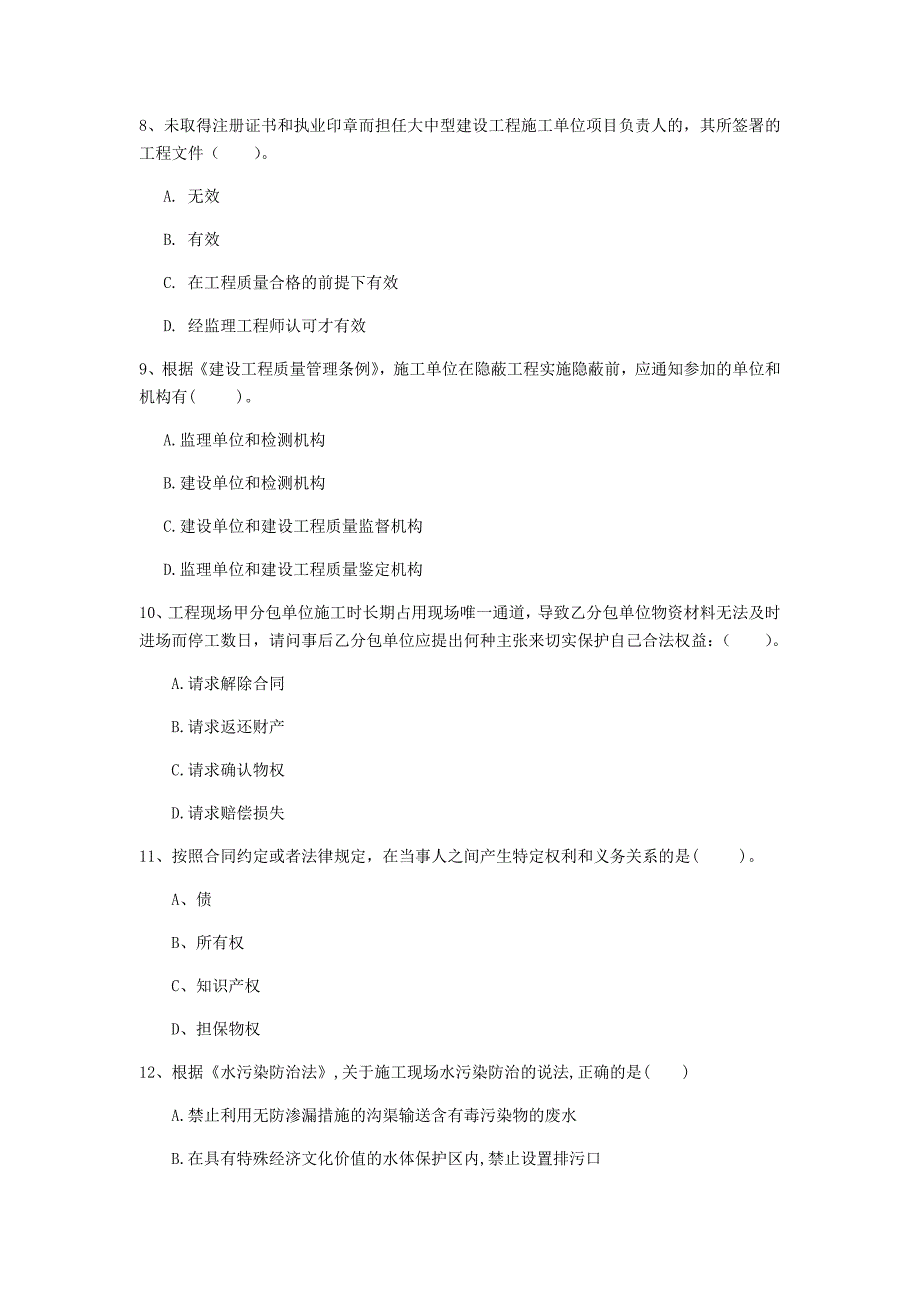 8、未取得注册证书和执业印章而担任大中型建设工程施工单位项目负责人的，其所签署的工程文件（　　）。

A. 无效

B. 有效

C. 在工程质量合格的前提下有效

D. 经监理工程师认可才有效

9、根据《建设工程质量管理条例》，施工单位在隐蔽工程实施隐蔽前，应通知参加的单位和机构有(　　)。

A.监理单位和检测机构

B.建设单位和检测机构

C.建设单位和建设工程质量监督机构

D.监理单位和建设工程质量鉴定机构

10、工程现场甲分包单位施工时长期占用现场唯一通道，导致乙分包单位物资材料无法及时进场而停工数日，请问事后乙分包单位应提出何种主张来切实保护自己合法权益：（　　）。

A.请求解除合同

B.请求返还财产

C.请求确认物权

D.请求赔偿损失

11、按照合同约定或者法律规定，在当事人之间产生特定权利和义务关系的是(　　)。

A、债

B、所有权

C、知识产权

D、担保物权

12、根据《水污染防治法》,关于施工现场水污染防治的说法,正确的是(　　)

A.禁止利用无防渗漏措施的沟渠输送含有毒污染物的废水

B.在具有特殊经济文化价值的水体保护区内,禁止设置排污口